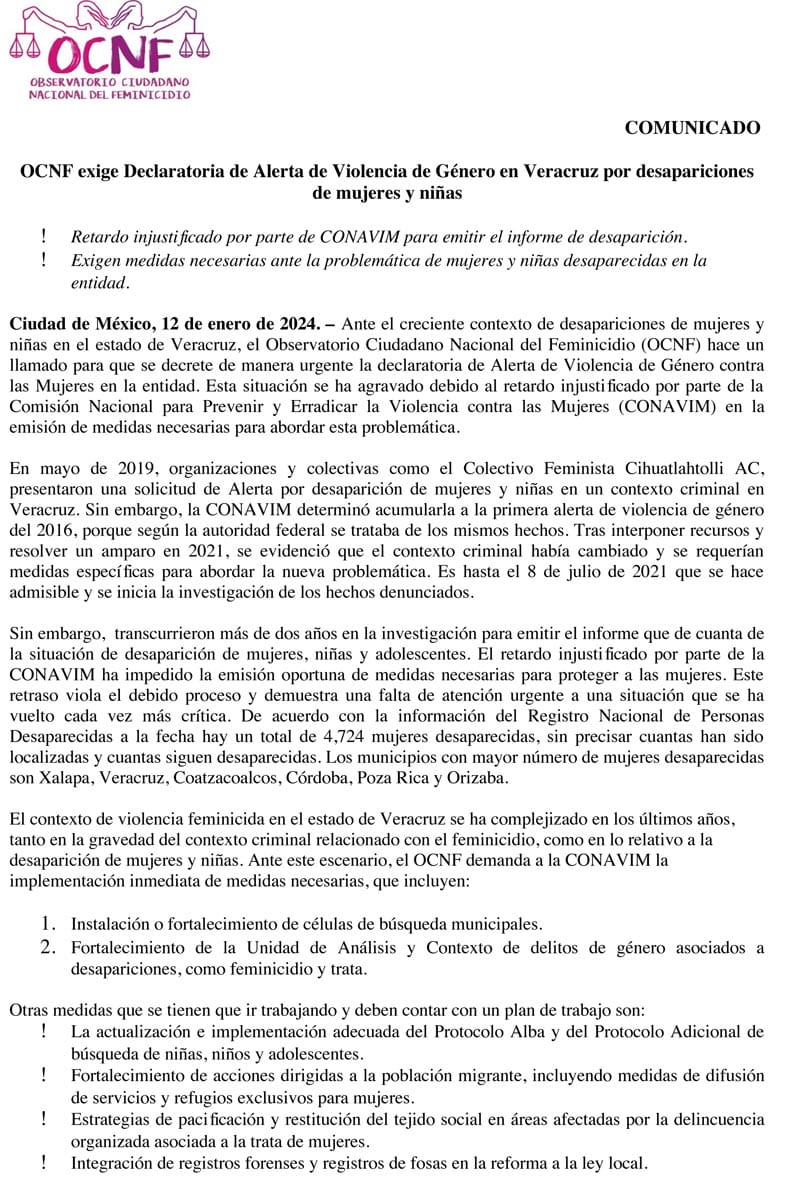 OCNF
OBSERVATORIO CIUDADANO
NACIONAL DEL FEMINICIDIO

COMUNICADO

OCNF exige Declaratoria de Alerta de Violencia de Género en Veracruz por desapariciones de mujeres y niñas

! Retardo injustificado por parte de CONAVIM para emitir el informe de desaparición.
! Exigen medidas necesarias ante la problemática de mujeres y niñas desaparecidas en la entidad.

Ciudad de México, 12 de enero de 2024. – Ante el creciente contexto de desapariciones de mujeres y niñas en el estado de Veracruz, el Observatorio Ciudadano Nacional del Feminicidio (OCNF) hace un llamado para que se decrete de manera urgente la declaratoria de Alerta de Violencia de Género contra las Mujeres en la entidad. Esta situación se ha agravado debido al retardo injustificado por parte de la Comisión Nacional para Prevenir y Erradicar la Violencia contra las Mujeres (CONAVIM) en la emisión de medidas necesarias para abordar esta problemática.

En mayo de 2019, organizaciones y colectivas como el Colectivo Feminista Cihuatlahtolli AC, presentaron una solicitud de Alerta por desaparición de mujeres y niñas en un contexto criminal en Veracruz. Sin embargo, la CONAVIM determinó acumularla a la primera alerta de violencia de género del 2016, porque según la autoridad federal se trataba de los mismos hechos. Tras interponer recursos y resolver un amparo en 2021, se evidenció que el contexto criminal había cambiado y se requerían medidas específicas para abordar la nueva problemática. Es hasta el 8 de julio de 2021 que se hace admisible y se inicia la investigación de los hechos denunciados.

Sin embargo, transcurrieron más de dos años en la investigación para emitir el informe que de cuanta de la situación de desaparición de mujeres, niñas y adolescentes. El retardo injustificado por parte de la CONAVIM ha impedido la emisión oportuna de medidas necesarias para proteger a las mujeres. Este retraso viola el debido proceso y demuestra una falta de atención urgente a una situación que se ha vuelto cada vez más crítica. De acuerdo con la información del Registro Nacional de Personas Desaparecidas a la fecha hay un total de 4,724 mujeres desaparecidas, sin precisar cuantas han sido localizadas y cuantas siguen desaparecidas. Los municipios con mayor número de mujeres desaparecidas son Xalapa, Veracruz, Coatzacoalcos, Córdoba, Poza Rica y Orizaba.

El contexto de violencia feminicida en el estado de Veracruz se ha complejizado en los últimos años, tanto en la gravedad del contexto criminal relacionado con el feminicidio, como en lo relativo a la desaparición de mujeres y niñas. Ante este escenario, el OCNF demanda a la CONAVIM la implementación inmediata de medidas necesarias, que incluyen:

1. Instalación o fortalecimiento de células de búsqueda municipales.
2. Fortalecimiento de la Unidad de Análisis y Contexto de delitos de género asociados a desapariciones, como feminicidio y trata.

Otras medidas que se tienen que ir trabajando y deben contar con un plan de trabajo son:
! La actualización e implementación adecuada del Protocolo Alba y del Protocolo Adicional de búsqueda de niñas, niños y adolescentes.
! Fortalecimiento de acciones dirigidas a la población migrante, incluyendo medidas de difusión de servicios y refugios exclusivos para mujeres.
! Estrategias de pacificación y restitución del tejido social en áreas afectadas por la delincuencia organizada asociada a la trata de mujeres.
! Integración de registros forenses y registros de fosas en la reforma a la ley local.